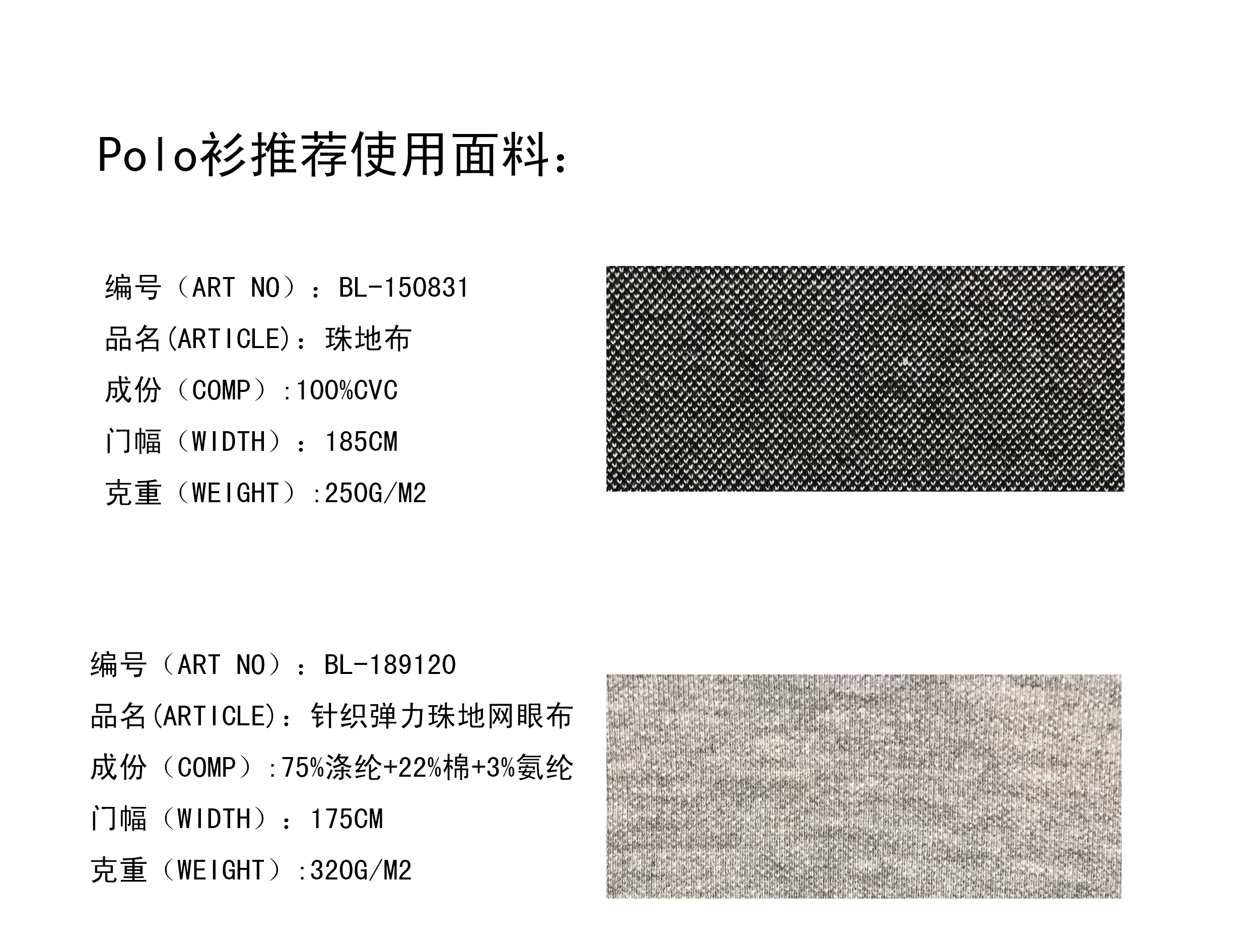 Polo衫推荐使用面料：

编号（ART NO）：BL-150831
品名(ARTICLE)：珠地布
成份（COMP）:100%CVC
门幅（WIDTH）：185CM
克重（WEIGHT）:250G/M2

编号（ART NO）：BL-189120
品名(ARTICLE)：针织弹力珠地网眼布
成份（COMP）:75%涤纶+22%棉+3%氨纶
门幅（WIDTH）：175CM
克重（WEIGHT）:320G/M2